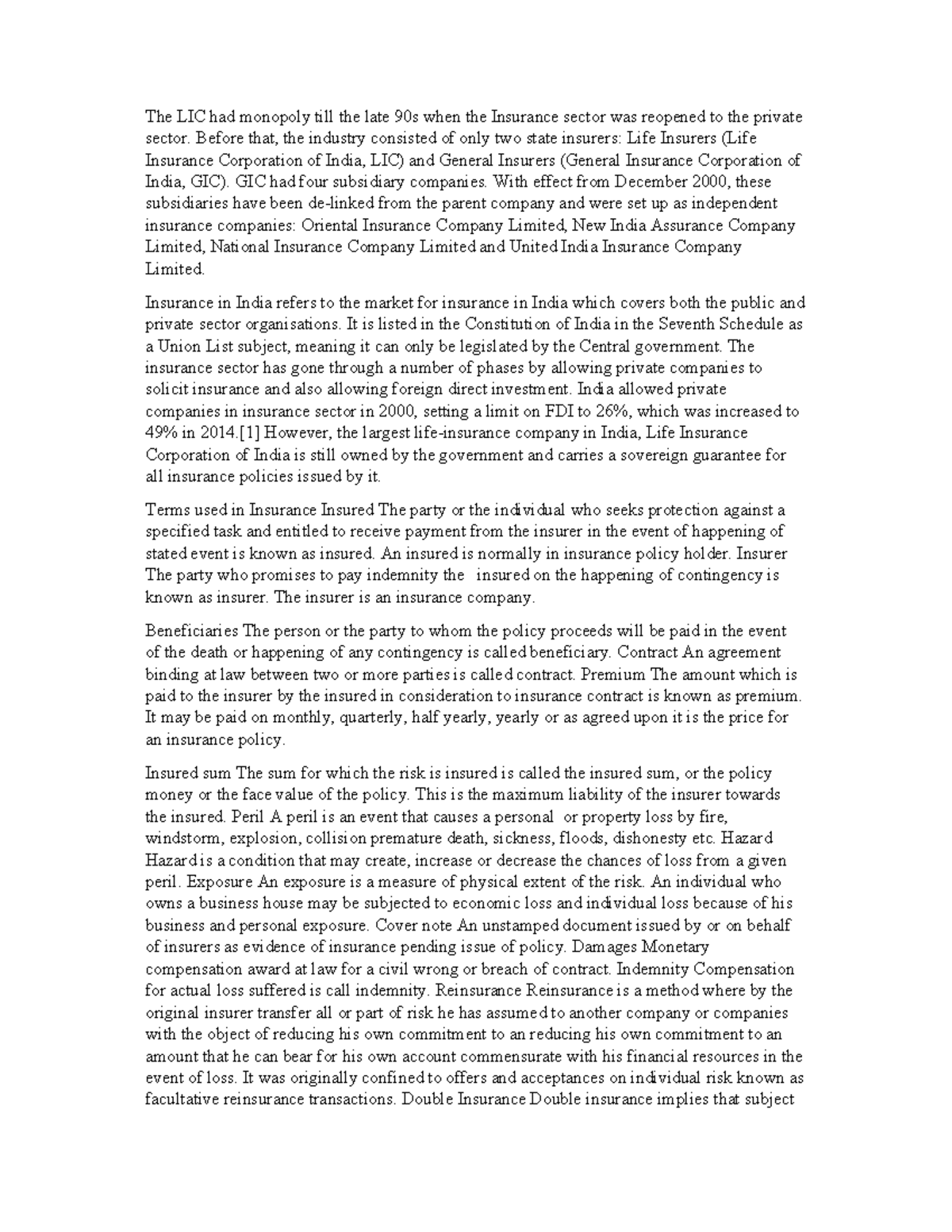 The LIC had monopoly till the late 90s when the Insurance sector was reopened to the private sector. Before that, the industry consisted of only two state insurers: Life Insurers (Life Insurance Corporation of India, LIC) and General Insurers (General Insurance Corporation of India, GIC). GIC had four subsidiary companies. With effect from December 2000, these subsidiaries have been de-linked from the parent company and were set up as independent insurance companies: Oriental Insurance Company Limited, New India Assurance Company Limited, National Insurance Company Limited and United India Insurance Company Limited.

Insurance in India refers to the market for insurance in India which covers both the public and private sector organisations. It is listed in the Constitution of India in the Seventh Schedule as a Union List subject, meaning it can only be legislated by the Central government. The insurance sector has gone through a number of phases by allowing private companies to solicit insurance and also allowing foreign direct investment. India allowed private companies in insurance sector in 2000, setting a limit on FDI to 26%, which was increased to 49% in 2014.[1] However, the largest life-insurance company in India, Life Insurance Corporation of India is still owned by the government and carries a sovereign guarantee for all insurance policies issued by it.

Terms used in Insurance Insured The party or the individual who seeks protection against a specified task and entitled to receive payment from the insurer in the event of happening of stated event is known as insured. An insured is normally in insurance policy holder. Insurer The party who promises to pay indemnity the insured on the happening of contingency is known as insurer. The insurer is an insurance company.

Beneficiaries The person or the party to whom the policy proceeds will be paid in the event of the death or happening of any contingency is called beneficiary. Contract An agreement binding at law between two or more parties is called contract. Premium The amount which is paid to the insurer by the insured in consideration to insurance contract is known as premium. It may be paid on monthly, quarterly, half yearly, yearly or as agreed upon it is the price for an insurance policy.

Insured sum The sum for which the risk is insured is called the insured sum, or the policy money or the face value of the policy. This is the maximum liability of the insurer towards the insured. Peril A peril is an event that causes a personal or property loss by fire, windstorm, explosion, collision premature death, sickness, floods, dishonesty etc. Hazard Hazard is a condition that may create, increase or decrease the chances of loss from a given peril. Exposure An exposure is a measure of physical extent of the risk. An individual who owns a business house may be subjected to economic loss and individual loss because of his business and personal exposure. Cover note An unstamped document issued by or on behalf of insurers as evidence of insurance pending issue of policy. Damages Monetary compensation award at law for a civil wrong or breach of contract. Indemnity Compensation for actual loss suffered is call indemnity. Reinsurance Reinsurance is a method where by the original insurer transfer all or part of risk he has assumed to another company or companies with the object of reducing his own commitment to an reducing his own commitment to an amount that he can bear for his own account commensurate with his financial resources in the event of loss. It was originally confined to offers and acceptances on individual risk known as facultative reinsurance transactions. Double Insurance Double insurance implies that subject